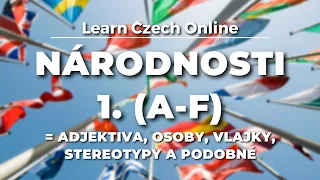 Learn Czech Online

NÁRODNOSTI

1. (A-F)

= ADJEKTIVA, OSOBY, VLAJKY, STEREOTYPY A PODOBNĚ